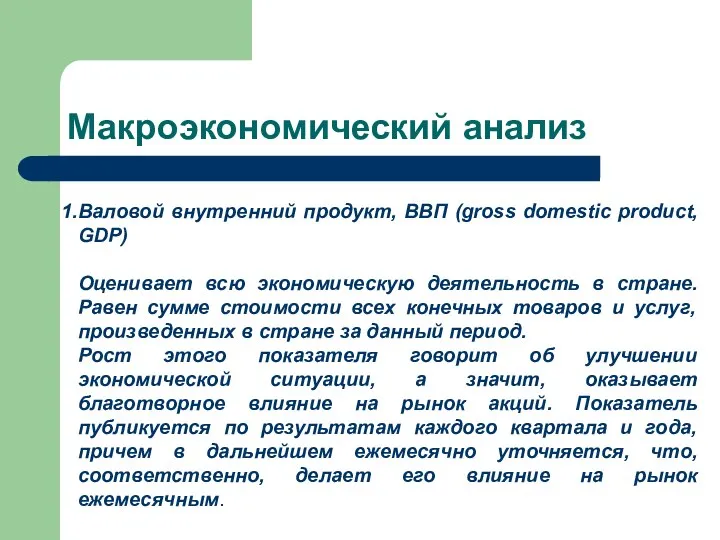 Макроэкономический анализ

1.Валовой внутренний продукт, ВВП (gross domestic product, GDP)

Оценивает всю экономическую деятельность в стране. Равен сумме стоимости всех конечных товаров и услуг, произведенных в стране за данный период.
Рост этого показателя говорит об улучшении экономической ситуации, а значит, оказывает благотворное влияние на рынок акций. Показатель публикуется по результатам каждого квартала и года, причем в дальнейшем ежемесячно уточняется, что, соответственно, делает его влияние на рынок ежемесячным.